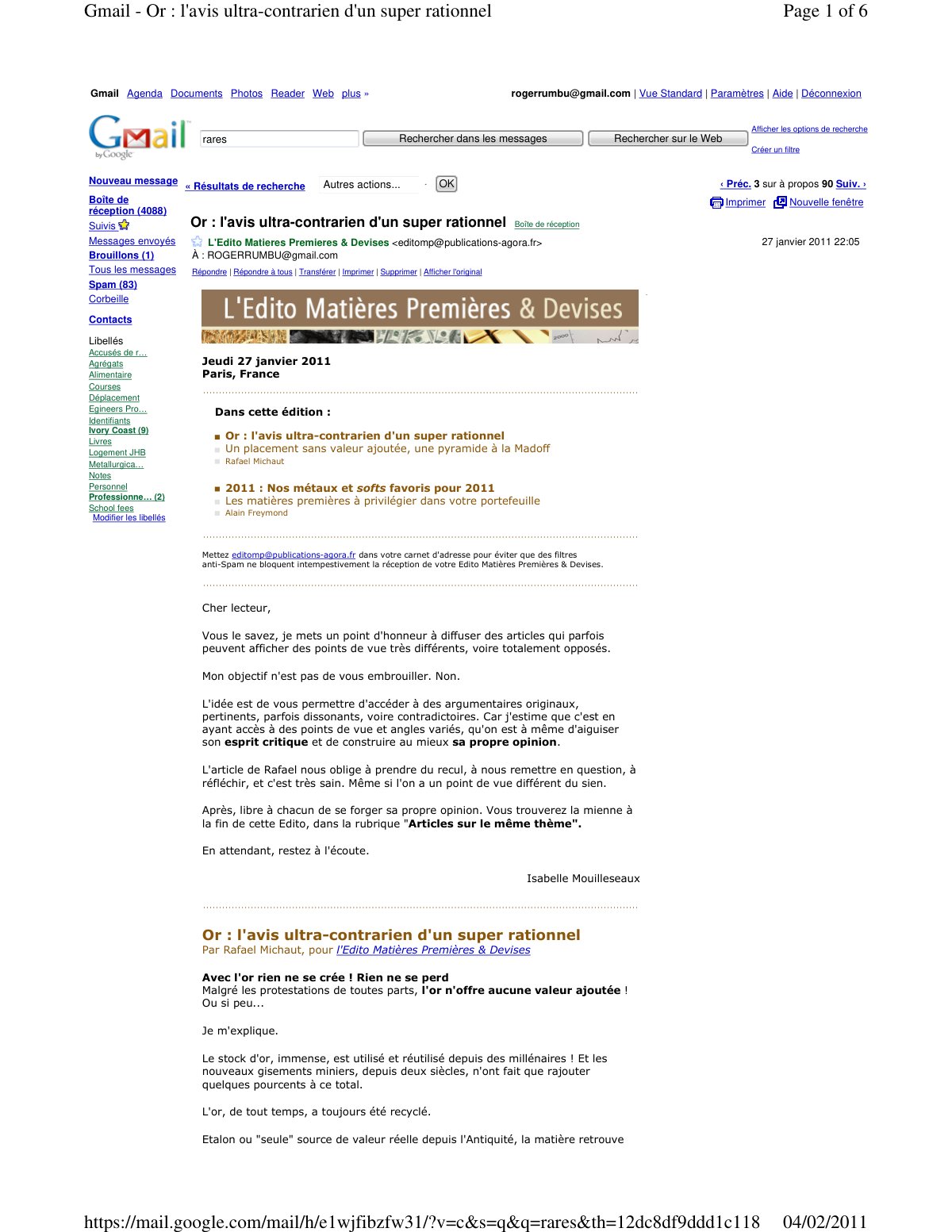 Gmail - Or : l'avis ultra-contrarien d'un super rationnel

Page 1 of 6

Gmail Agenda Documents Photos Reader Web plus »

rogerrumbu@gmail.com | Vue Standard | Paramètres | Aide | Déconnexion

Gmail by Google

rares

Rechercher dans les messages

Rechercher sur le Web

Afficher les options de recherche

Créer un filtre

Nouveau message

Boîte de réception (4088)

Suivis

Messages envoyés

Brouillons (1)

Tous les messages

Spam (83)

Corbeille

Contacts

Libellés

Accusés de r...

Agrégats

Alimentaire

Courses

Déplacement

Egineers Pro...

Identifiants

Ivory Coast (9)

Livres

Logement JHB

Metallurgica...

Notes

Personnel

Professionne... (2)

School fees

Modifier les libellés

« Résultats de recherche

Autres actions...

OK

‹ Préc. 3 sur à propos 90 Suiv. ›

Imprimer

Nouvelle fenêtre

Or : l'avis ultra-contrarien d'un super rationnel

Boîte de réception

L'Edito Matieres Premieres & Devises <editomp@publications-agora.fr>

27 janvier 2011 22:05

À : ROGERRUMBU@gmail.com

Répondre | Répondre à tous | Transférer | Imprimer | Supprimer | Afficher l'original

L'Edito Matières Premières & Devises

Jeudi 27 janvier 2011
Paris, France

Dans cette édition :

Or : l'avis ultra-contrarien d'un super rationnel
Un placement sans valeur ajoutée, une pyramide à la Madoff
Rafael Michaut

2011 : Nos métaux et softs favoris pour 2011
Les matières premières à privilégier dans votre portefeuille
Alain Freymond

Mettez editomp@publications-agora.fr dans votre carnet d'adresse pour éviter que des filtres anti-Spam ne bloquent intempestivement la réception de votre Edito Matières Premières & Devises.

Cher lecteur,

Vous le savez, je mets un point d'honneur à diffuser des articles qui parfois peuvent afficher des points de vue très différents, voire totalement opposés.

Mon objectif n'est pas de vous embrouiller. Non.

L'idée est de vous permettre d'accéder à des argumentaires originaux, pertinents, parfois dissonants, voire contradictoires. Car j'estime que c'est en ayant accès à des points de vue et angles variés, qu'on est à même d'aiguiser son esprit critique et de construire au mieux sa propre opinion.

L'article de Rafael nous oblige à prendre du recul, à nous remettre en question, à réfléchir, et c'est très sain. Même si l'on a un point de vue différent du sien.

Après, libre à chacun de se forger sa propre opinion. Vous trouverez la mienne à la fin de cette Edito, dans la rubrique "Articles sur le même thème".

En attendant, restez à l'écoute.

Isabelle Mouilleseaux

Or : l'avis ultra-contrarien d'un super rationnel
Par Rafael Michaut, pour l'Edito Matières Premières & Devises

Avec l'or rien ne se crée ! Rien ne se perd
Malgré les protestations de toutes parts, l'or n'offre aucune valeur ajoutée ! Ou si peu...

Je m'explique.

Le stock d'or, immense, est utilisé et réutilisé depuis des millénaires ! Et les nouveaux gisements miniers, depuis deux siècles, n'ont fait que rajouter quelques pourcents à ce total.

L'or, de tout temps, a toujours été recyclé.

Etalon ou "seule" source de valeur réelle depuis l'Antiquité, la matière retrouve

https://mail.google.com/mail/h/e1wjfibzfw31/?v=c&s=q&q=rares&th=12dc8df9ddd1c118

04/02/2011